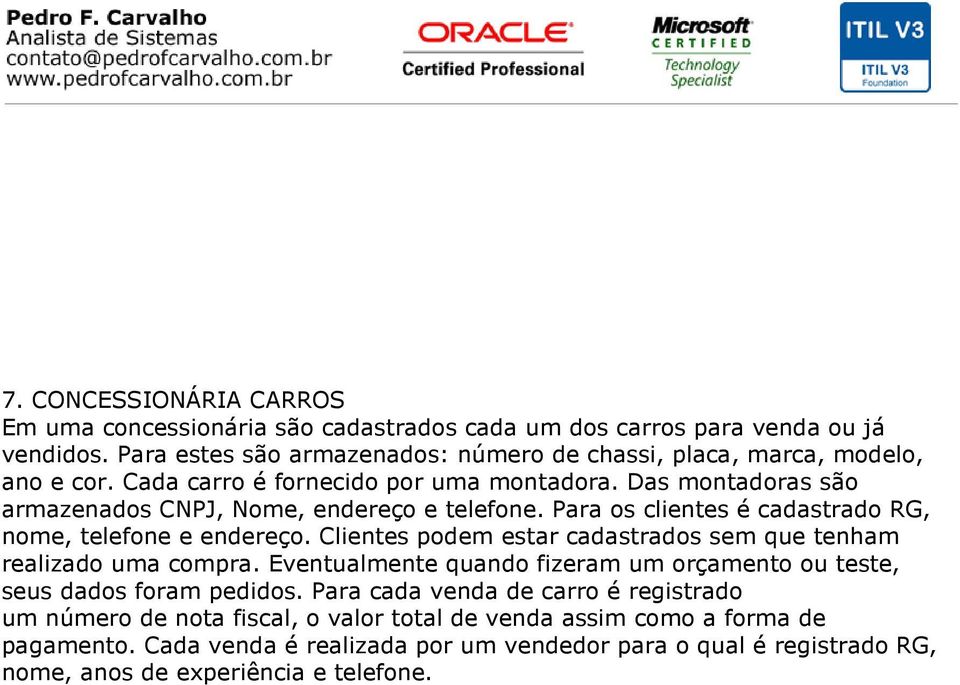 Pedro F. Carvalho
Analista de Sistemas
contato@pedrofcarvalho.com.br
www.pedrofcarvalho.com.br

ORACLE
Certified Professional

Microsoft
CERTIFIED
Technology Specialist

ITIL V3
ITIL V3
Foundation

7. CONCESSIONÁRIA CARROS
Em uma concessionária são cadastrados cada um dos carros para venda ou já vendidos. Para estes são armazenados: número de chassi, placa, marca, modelo, ano e cor. Cada carro é fornecido por uma montadora. Das montadoras são armazenados CNPJ, Nome, endereço e telefone. Para os clientes é cadastrado RG, nome, telefone e endereço. Clientes podem estar cadastrados sem que tenham realizado uma compra. Eventualmente quando fizeram um orçamento ou teste, seus dados foram pedidos. Para cada venda de carro é registrado um número de nota fiscal, o valor total de venda assim como a forma de pagamento. Cada venda é realizada por um vendedor para o qual é registrado RG, nome, anos de experiência e telefone.